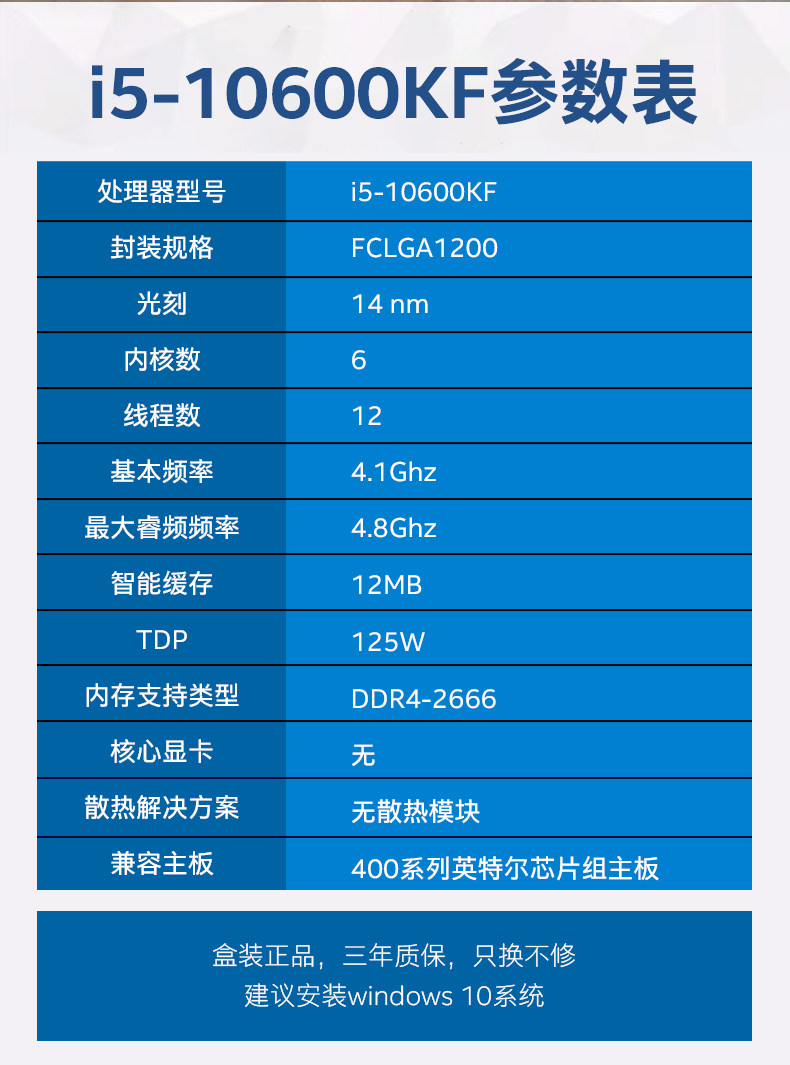 i5-10600KF参数表

| 处理器型号 | i5-10600KF |
|---|---|
| 封装规格 | FCLGA1200 |
| 光刻 | 14 nm |
| 内核数 | 6 |
| 线程数 | 12 |
| 基本频率 | 4.1Ghz |
| 最大睿频频率 | 4.8Ghz |
| 智能缓存 | 12MB |
| TDP | 125W |
| 内存支持类型 | DDR4-2666 |
| 核心显卡 | 无 |
| 散热解决方案 | 无散热模块 |
| 兼容主板 | 400系列英特尔芯片组主板 |

盒装正品，三年质保，只换不修
建议安装windows 10系统